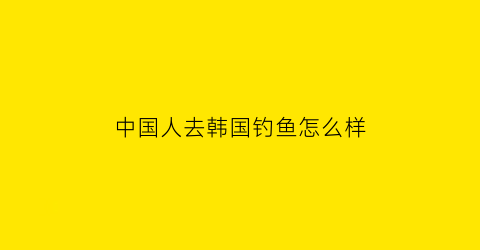 中国人去韩国钓鱼怎么样